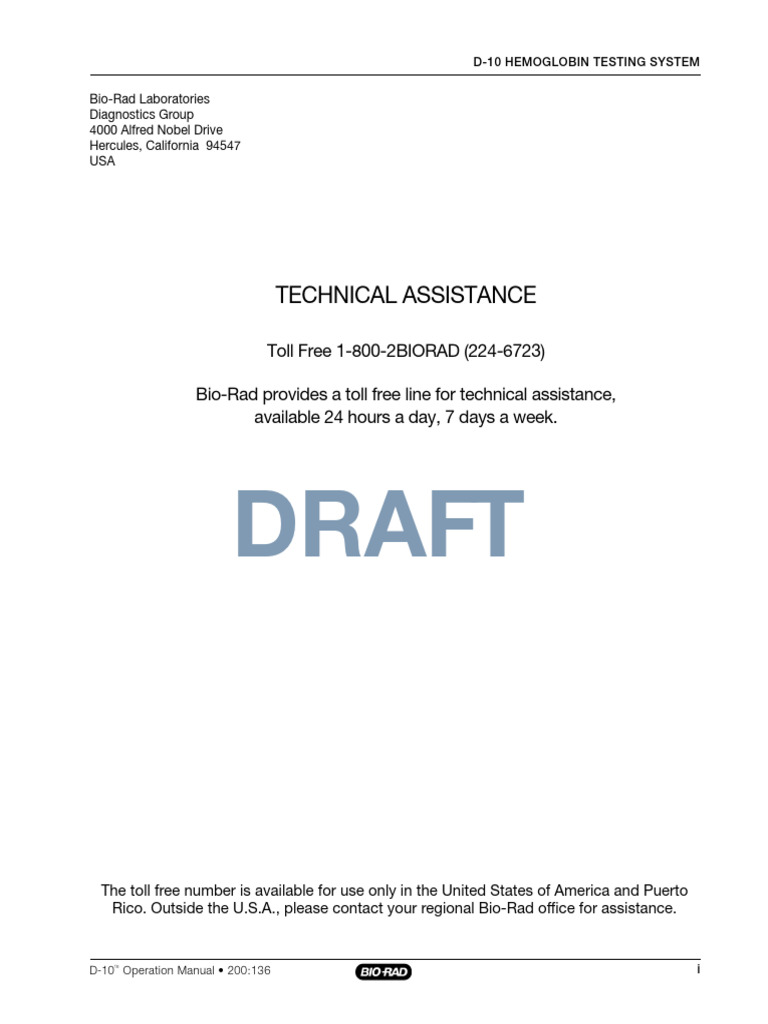 D-10 HEMOGLOBIN TESTING SYSTEM

Bio-Rad Laboratories
Diagnostics Group
4000 Alfred Nobel Drive
Hercules, California 94547
USA

TECHNICAL ASSISTANCE

Toll Free 1-800-2BIORAD (224-6723)

Bio-Rad provides a toll free line for technical assistance, available 24 hours a day, 7 days a week.

DRAFT

The toll free number is available for use only in the United States of America and Puerto Rico. Outside the U.S.A., please contact your regional Bio-Rad office for assistance.

D-10™ Operation Manual • 200:136

BIO-RAD

i